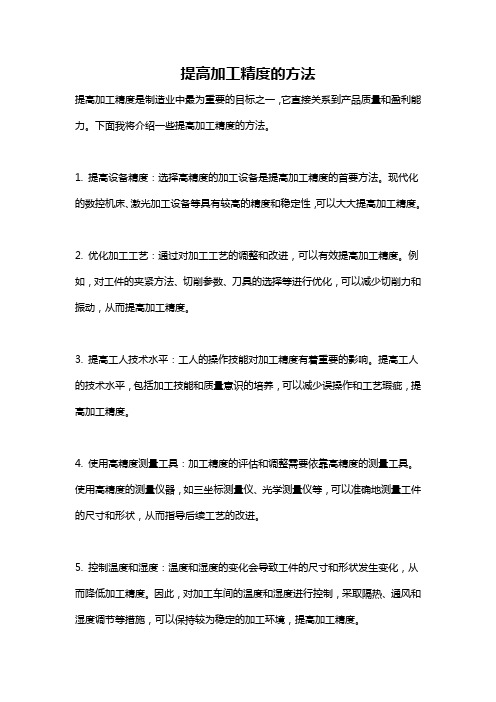 提高加工精度的方法

提高加工精度是制造业中最为重要的目标之一，它直接关系到产品质量和盈利能力。下面我将介绍一些提高加工精度的方法。

1. 提高设备精度：选择高精度的加工设备是提高加工精度的首要方法。现代化的数控机床、激光加工设备等具有较高的精度和稳定性，可以大大提高加工精度。

2. 优化加工工艺：通过对加工工艺的调整和改进，可以有效提高加工精度。例如，对工件的夹紧方法、切削参数、刀具的选择等进行优化，可以减少切削力和振动，从而提高加工精度。

3. 提高工人技术水平：工人的操作技能对加工精度有着重要的影响。提高工人的技术水平，包括加工技能和质量意识的培养，可以减少误操作和工艺瑕疵，提高加工精度。

4. 使用高精度测量工具：加工精度的评估和调整需要依靠高精度的测量工具。使用高精度的测量仪器，如三坐标测量仪、光学测量仪等，可以准确地测量工件的尺寸和形状，从而指导后续工艺的改进。

5. 控制温度和湿度：温度和湿度的变化会导致工件的尺寸和形状发生变化，从而降低加工精度。因此，对加工车间的温度和湿度进行控制，采取隔热、通风和湿度调节等措施，可以保持较为稳定的加工环境，提高加工精度。